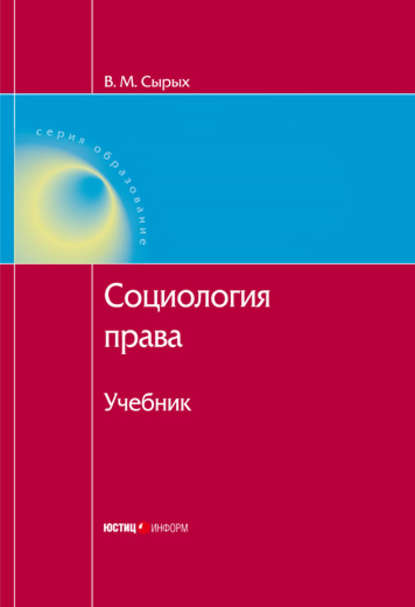 В. М. Сырых

серия образование

Социология права

Учебник

ЮСТИЦ ИНФОРМ